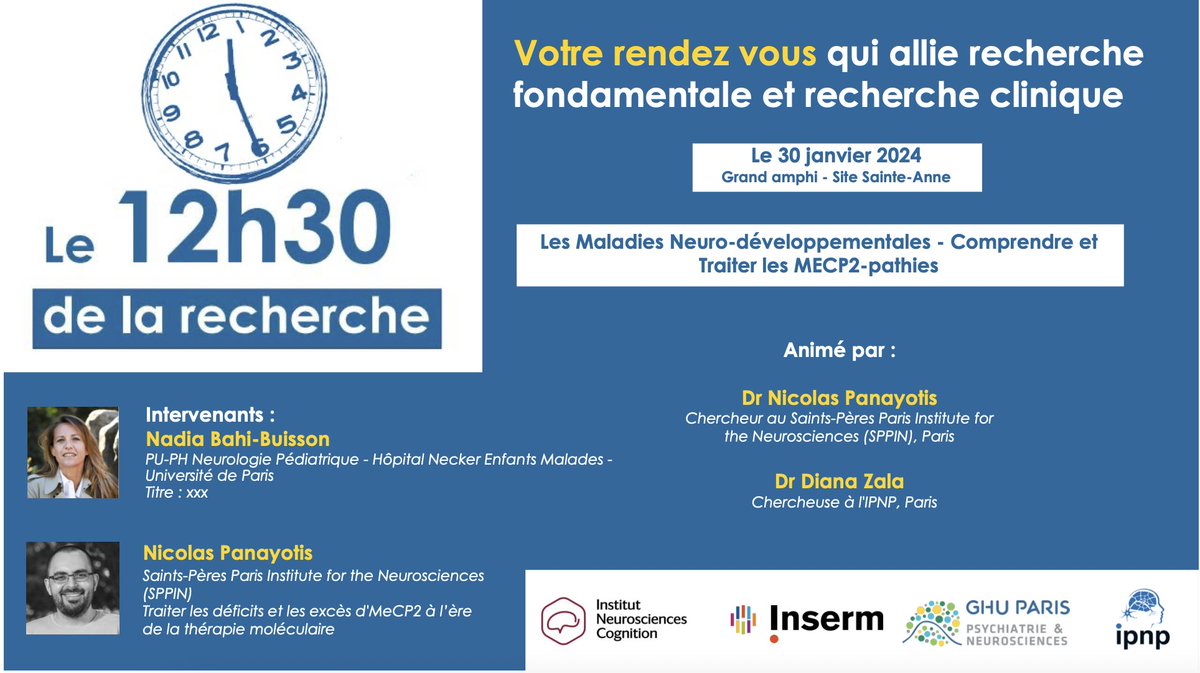 12 1 2 3 4 5 6 7 8 9 10 11

Le 12h30
de la recherche

Votre rendez vous qui allie recherche fondamentale et recherche clinique

Le 30 janvier 2024
Grand amphi - Site Sainte-Anne

Les Maladies Neuro-développementales - Comprendre et Traiter les MECP2-pathies

Animé par :

Dr Nicolas Panayotis
Chercheur au Saints-Pères Paris Institute for the Neurosciences (SPPIN), Paris

Dr Diana Zala
Chercheuse à l'IPNP, Paris

Intervenants :
Nadia Bahi-Buisson
PU-PH Neurologie Pédiatrique - Hôpital Necker Enfants Malades - Université de Paris
Titre : xxx

Nicolas Panayotis
Saints-Pères Paris Institute for the Neurosciences (SPPIN)
Traiter les déficits et les excès d'MeCP2 à l'ère de la thérapie moléculaire

Institut Neurosciences Cognition

Inserm

GHU PARIS PSYCHIATRIE & NEUROSCIENCES

ipnp